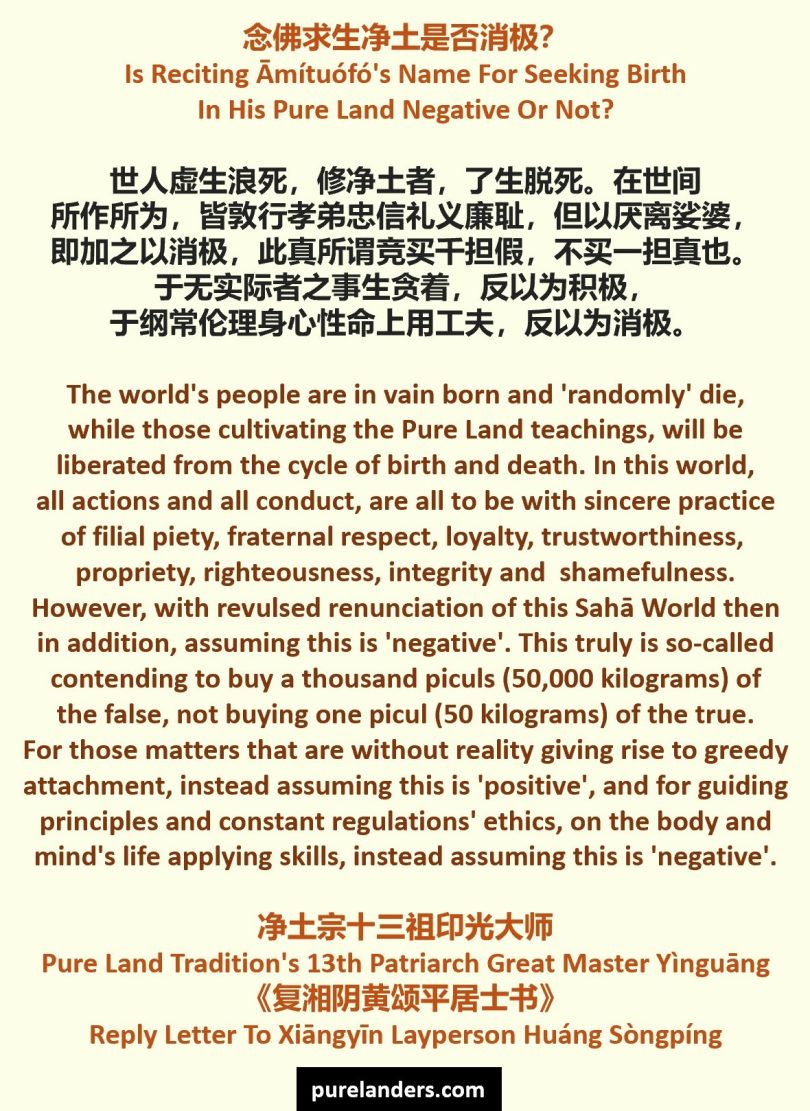 念佛求生净土是否消极？
Is Reciting Āmítuófó's Name For Seeking Birth In His Pure Land Negative Or Not?

世人虚生浪死，修净土者，了生脱死。在世间所作所为，皆敦行孝弟忠信礼义廉耻，但以厌离娑婆，即加之以消极，此真所谓竞买千担假，不买一担真也。于无实际者之事生贪着，反以为积极，于纲常伦理身心性命上用工夫，反以为消极。

The world's people are in vain born and 'randomly' die, while those cultivating the Pure Land teachings, will be liberated from the cycle of birth and death. In this world, all actions and all conduct, are all to be with sincere practice of filial piety, fraternal respect, loyalty, trustworthiness, propriety, righteousness, integrity and shamefulness. However, with revulsed renunciation of this Sahā World then in addition, assuming this is 'negative'. This truly is so-called contending to buy a thousand piculs (50,000 kilograms) of the false, not buying one picul (50 kilograms) of the true. For those matters that are without reality giving rise to greedy attachment, instead assuming this is 'positive', and for guiding principles and constant regulations' ethics, on the body and mind's life applying skills, instead assuming this is 'negative'.

净土宗十三祖印光大师
Pure Land Tradition's 13th Patriarch Great Master Yìnguāng
《复湘阴黄颂平居士书》
Reply Letter To Xiāngyīn Layperson Huáng Sòngpíng

purelanders.com